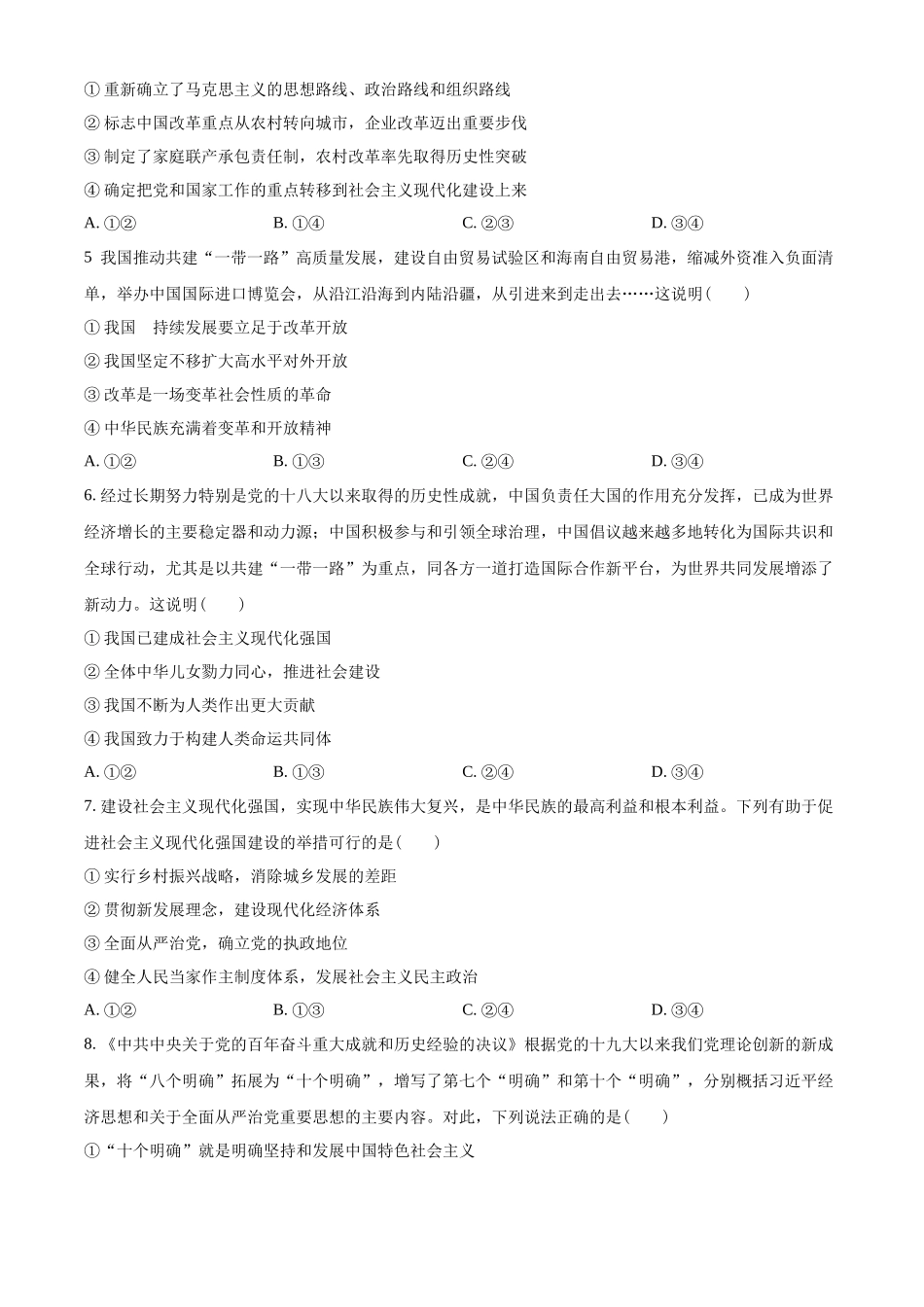 ① 重新确立了马克思主义的思想路线、政治路线和组织路线

② 标志中国改革重点从农村转向城市，企业改革迈出重要步伐

③ 制定了家庭联产承包责任制，农村改革率先取得历史性突破

④ 确定把党和国家工作的重点转移到社会主义现代化建设上来

A. ①②　　B. ①④　　C. ②③　　D. ③④

5 我国推动共建“一带一路”高质量发展，建设自由贸易试验区和海南自由贸易港，缩减外资准入负面清单，举办中国国际进口博览会，从沿江沿海到内陆沿疆，从引进来到走出去……这说明（　　）

① 我国　持续发展要立足于改革开放

② 我国坚定不移扩大高水平对外开放

③ 改革是一场变革社会性质的革命

④ 中华民族充满着变革和开放精神

A. ①②　　B. ①③　　C. ②④　　D. ③④

6. 经过长期努力特别是党的十八大以来取得的历史性成就，中国负责任大国的作用充分发挥，已成为世界经济增长的主要稳定器和动力源；中国积极参与和引领全球治理，中国倡议越来越多地转化为国际共识和全球行动，尤其是以共建“一带一路”为重点，同各方一道打造国际合作新平台，为世界共同发展增添了新动力。这说明（　　）

① 我国已建成社会主义现代化强国

② 全体中华儿女勠力同心，推进社会建设

③ 我国不断为人类作出更大贡献

④ 我国致力于构建人类命运共同体

A. ①②　　B. ①③　　C. ②④　　D. ③④

7. 建设社会主义现代化强国，实现中华民族伟大复兴，是中华民族的最高利益和根本利益。下列有助于促进社会主义现代化强国建设的举措可行的是（　　）

① 实行乡村振兴战略，消除城乡发展的差距

② 贯彻新发展理念，建设现代化经济体系

③ 全面从严治党，确立党的执政地位

④ 健全人民当家作主制度体系，发展社会主义民主政治

A. ①②　　B. ①③　　C. ②④　　D. ③④

8. 《中共中央关于党的百年奋斗重大成就和历史经验的决议》根据党的十九大以来我们党理论创新的新成果，将“八个明确”拓展为“十个明确”，增写了第七个“明确”和第十个“明确”，分别概括习近平经济思想和关于全面从严治党重要思想的主要内容。对此，下列说法正确的是（　　）

①“十个明确”就是明确坚持和发展中国特色社会主义